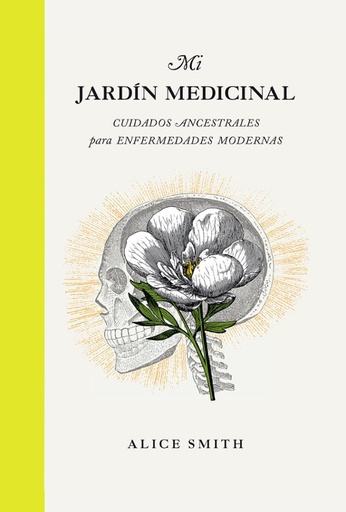 Mi
JARDÍN MEDICINAL
CUIDADOS ANCESTRALES
para ENFERMEDADES MODERNAS

ALICE SMITH